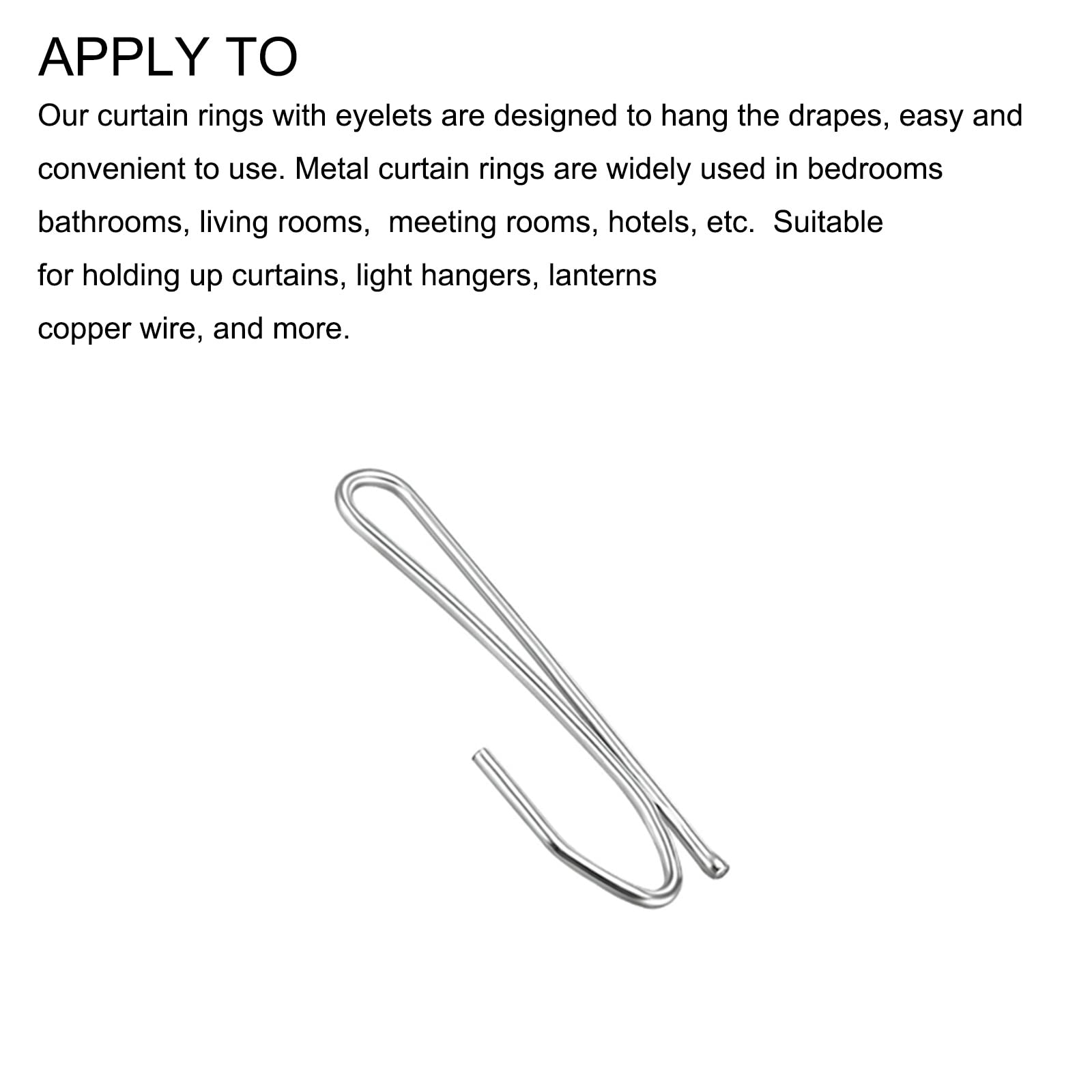 APPLY TO

Our curtain rings with eyelets are designed to hang the drapes, easy and convenient to use. Metal curtain rings are widely used in bedrooms bathrooms, living rooms,  meeting rooms, hotels, etc.  Suitable for holding up curtains, light hangers, lanterns copper wire, and more.